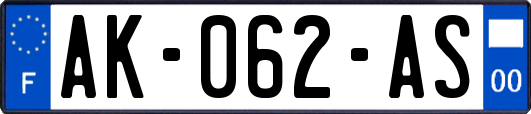 F
AK-062-AS
00